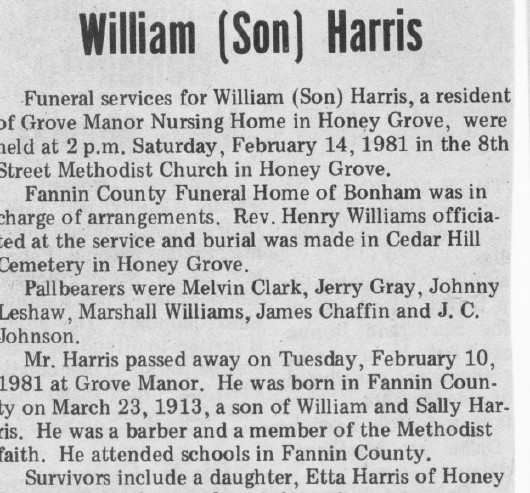 William (Son) Harris

Funeral services for William (Son) Harris, a resident of Grove Manor Nursing Home in Honey Grove, were held at 2 p.m. Saturday, February 14, 1981 in the 8th Street Methodist Church in Honey Grove.

Fannin County Funeral Home of Bonham was in charge of arrangements. Rev. Henry Williams officiated at the service and burial was made in Cedar Hill Cemetery in Honey Grove.

Pallbearers were Melvin Clark, Jerry Gray, Johnny Leshaw, Marshall Williams, James Chaffin and J. C. Johnson.

Mr. Harris passed away on Tuesday, February 10, 1981 at Grove Manor. He was born in Fannin County on March 23, 1913, a son of William and Sally Harris. He was a barber and a member of the Methodist faith. He attended schools in Fannin County.

Survivors include a daughter, Etta Harris of Honey